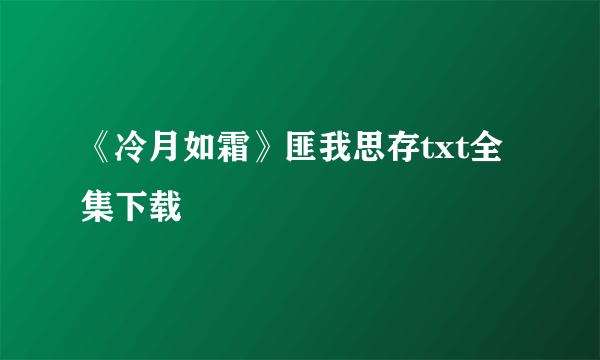 《冷月如霜》匪我思存txt全集下载